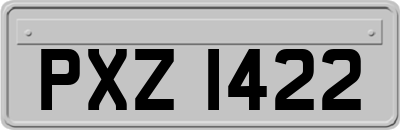 PXZ 1422